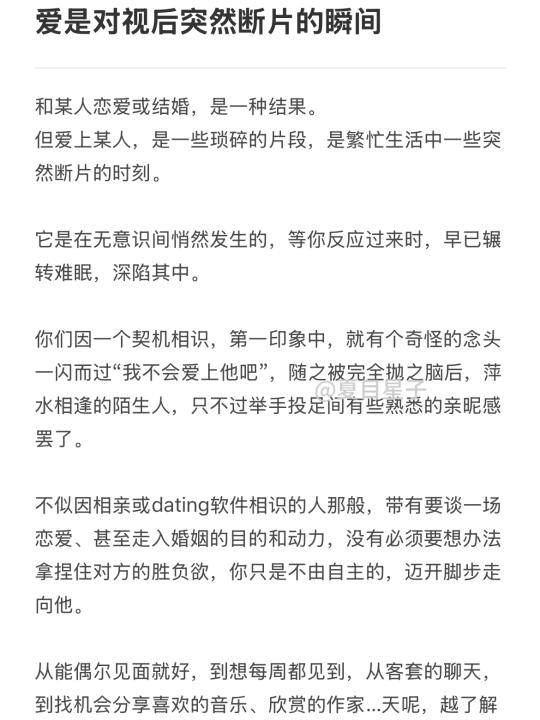 爱是对视后突然断片的瞬间

和某人恋爱或结婚，是一种结果。
但爱上某人，是一些琐碎的片段，是繁忙生活中一些突然断片的时刻。

它是在无意识间悄然发生的，等你反应过来时，早已辗转难眠，深陷其中。

你们因一个契机相识，第一印象中，就有个奇怪的念头一闪而过“我不会爱上他吧”，随之被完全抛之脑后，萍水相逢的陌生人，只不过举手投足间有些熟悉的亲昵感罢了。

@夏目星子

不似因相亲或dating软件相识的人那般，带有要谈一场恋爱、甚至走入婚姻的目的和动力，没有必须要想办法拿捏住对方的胜负欲，你只是不由自主的，迈开脚步走向他。

从能偶尔见面就好，到想每周都见到，从客套的聊天，到找机会分享喜欢的音乐、欣赏的作家...天呢，越了解